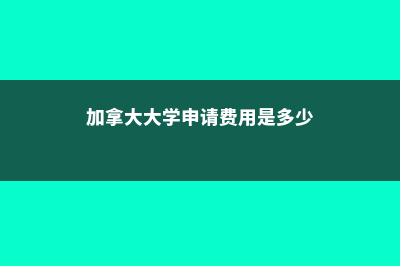 加拿大大学申请费用是多少